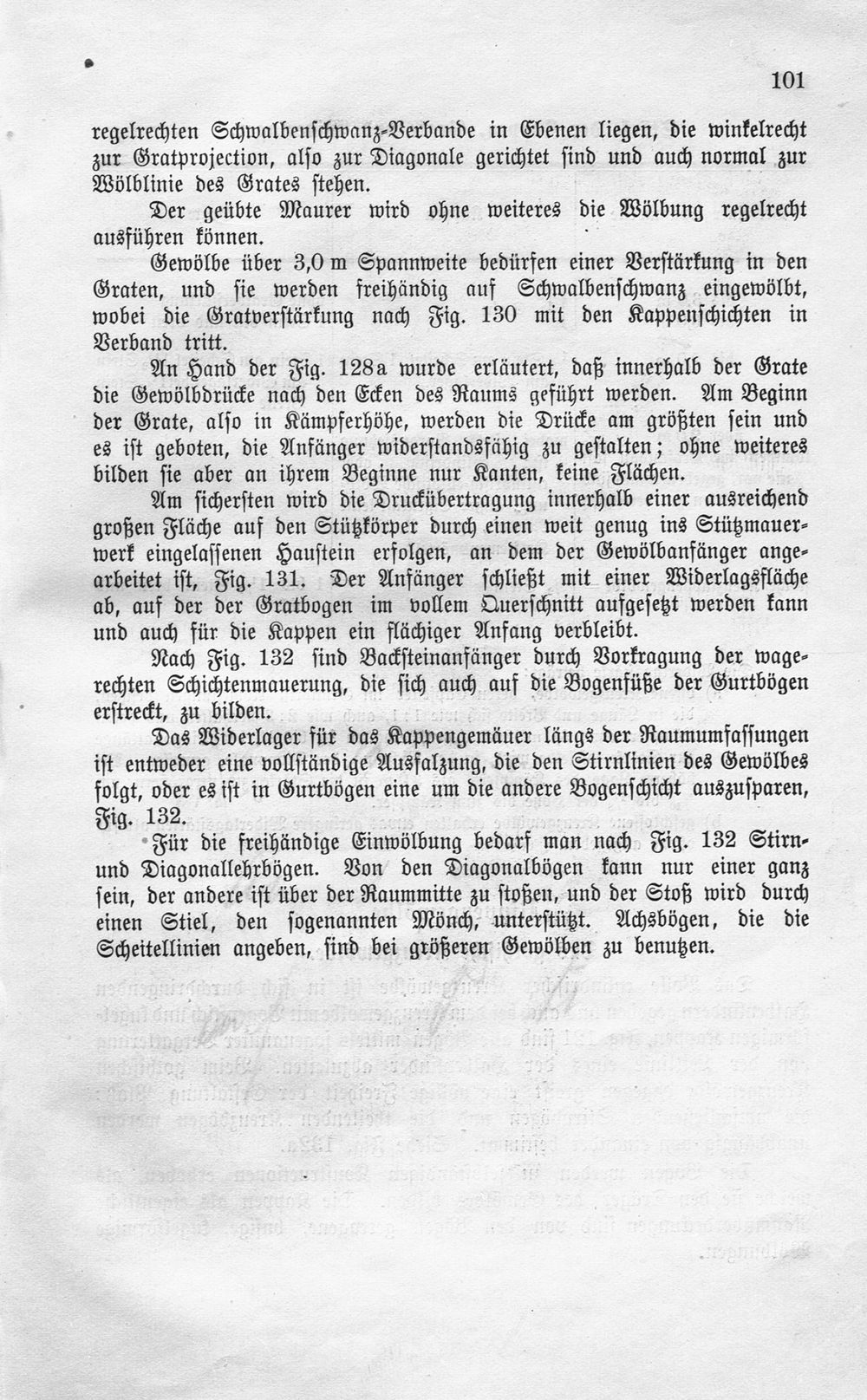 101

regelrechten Schwalbenschwanz-Verbande in Ebenen liegen, die winkelrecht zur Gratprojection, also zur Diagonale gerichtet sind und auch normal zur Wölblinie des Grates stehen.

Der geübte Maurer wird ohne weiteres die Wölbung regelrecht ausführen können.

Gewölbe über 3,0 m Spannweite bedürfen einer Verstärkung in den Graten, und sie werden freihändig auf Schwalbenschwanz eingewölbt, wobei die Gratverstärkung nach Fig. 130 mit den Kappenschichten in Verband tritt.

An Hand der Fig. 128a wurde erläutert, daß innerhalb der Grate die Gewölbdrücke nach den Ecken des Raums geführt werden. Am Beginn der Grate, also in Kämpferhöhe, werden die Drücke am größten sein und es ist geboten, die Anfänger widerstandsfähig zu gestalten; ohne weiteres bilden sie aber an ihrem Beginne nur Kanten, keine Flächen.

Am sichersten wird die Druckübertragung innerhalb einer ausreichend großen Fläche auf den Stützkörper durch einen weit genug ins Stützmauerwerk eingelassenen Haustein erfolgen, an dem der Gewölbanfänger angearbeitet ist, Fig. 131. Der Anfänger schließt mit einer Widerlagsfläche ab, auf der der Gratbogen im vollem Querschnitt aufgesetzt werden kann und auch für die Kappen ein flächiger Anfang verbleibt.

Nach Fig. 132 sind Backsteinanfänger durch Vorkragung der wagerechten Schichtenmauerung, die sich auch auf die Bogenfüße der Gurtbögen erstreckt, zu bilden.

Das Widerlager für das Kappengemäuer längs der Raumumfassungen ist entweder eine vollständige Ausfalzung, die den Stirnlinien des Gewölbes folgt, oder es ist in Gurtbögen eine um die andere Bogenschicht auszusparen, Fig. 132.

Für die freihändige Einwölbung bedarf man nach Fig. 132 Stirn- und Diagonallehrbögen. Von den Diagonalbögen kann nur einer ganz sein, der andere ist über der Raummitte zu stoßen, und der Stoß wird durch einen Stiel, den sogenannten Mönch, unterstützt. Achsbögen, die die Scheitellinien angeben, sind bei größeren Gewölben zu benutzen.